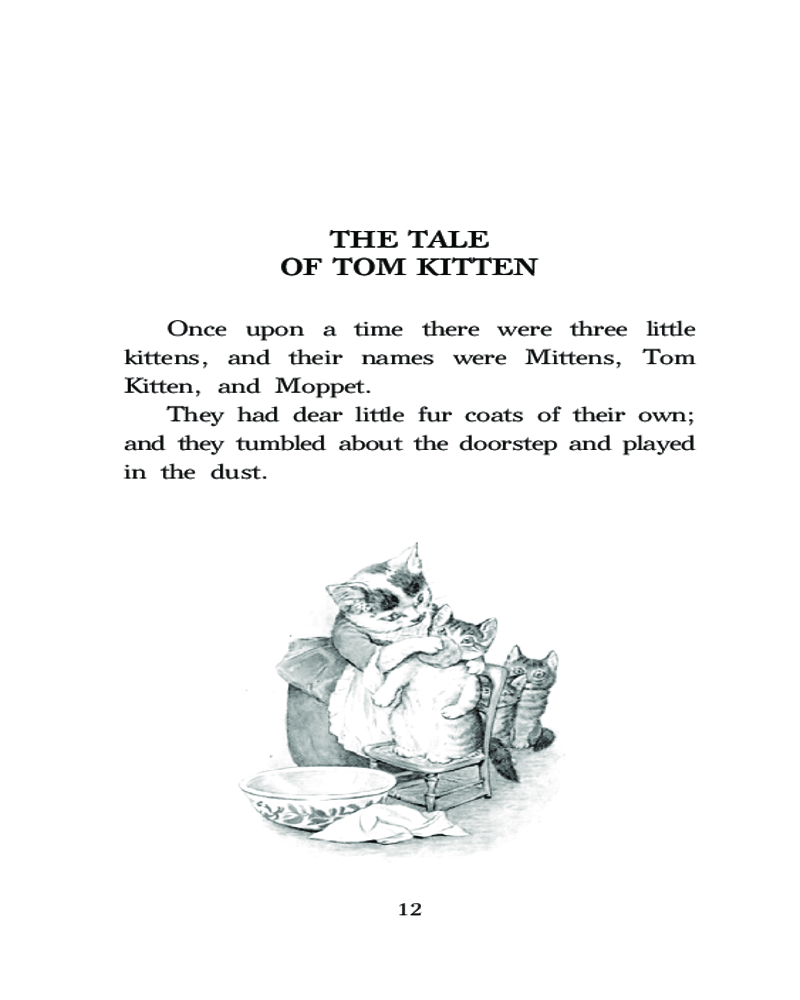 THE TALE
OF TOM KITTEN

Once upon a time there were three little kittens, and their names were Mittens, Tom Kitten, and Moppet.

They had dear little fur coats of their own; and they tumbled about the doorstep and played in the dust.

12